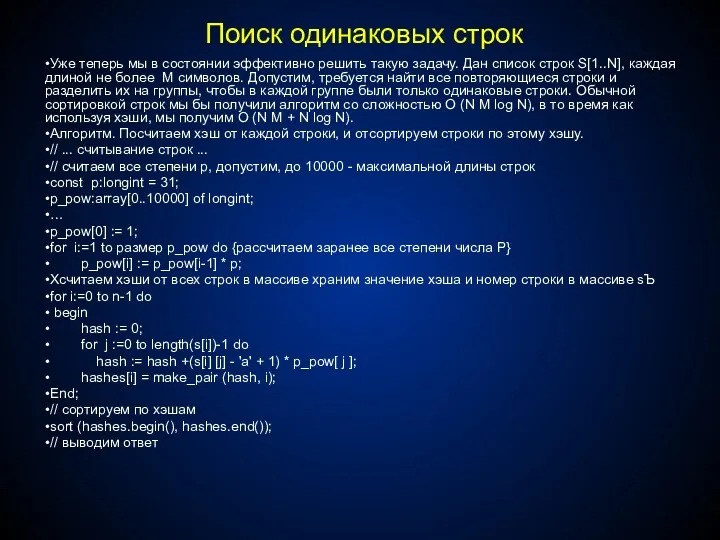 Поиск одинаковых строк

•Уже теперь мы в состоянии эффективно решить такую задачу. Дан список строк S[1..N], каждая длиной не более M символов. Допустим, требуется найти все повторяющиеся строки и разделить их на группы, чтобы в каждой группе были только одинаковые строки. Обычной сортировкой строк мы бы получили алгоритм со сложностью O (N M log N), в то время как используя хэши, мы получим O (N M + N log N).
•Алгоритм. Посчитаем хэш от каждой строки, и отсортируем строки по этому хэшу.
•// ... считывание строк ...
•// считаем все степени p, допустим, до 10000 - максимальной длины строк
•const p:longint = 31;
•p_pow:array[0..10000] of longint;
•...
•p_pow[0] := 1;
•for i:=1 to размер p_pow do {рассчитаем заранее все степени числа P}
• p_pow[i] := p_pow[i-1] * p;
•Хсчитаем хэши от всех строк в массиве храним значение хэша и номер строки в массиве sЪ
•for i:=0 to n-1 do
• begin
• hash := 0;
• for j :=0 to length(s[i])-1 do
• hash := hash +(s[i] [j] - 'a' + 1) * p_pow[ j ];
• hashes[i] = make_pair (hash, i);
•End;
•// сортируем по хэшам
•sort (hashes.begin(), hashes.end());
•// выводим ответ